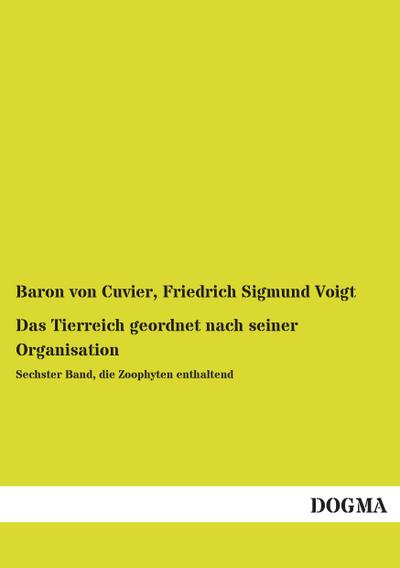 Baron von Cuvier, Friedrich Sigmund Voigt

Das Tierreich geordnet nach seiner Organisation

Sechster Band, die Zoophyten enthaltend

DOGMA